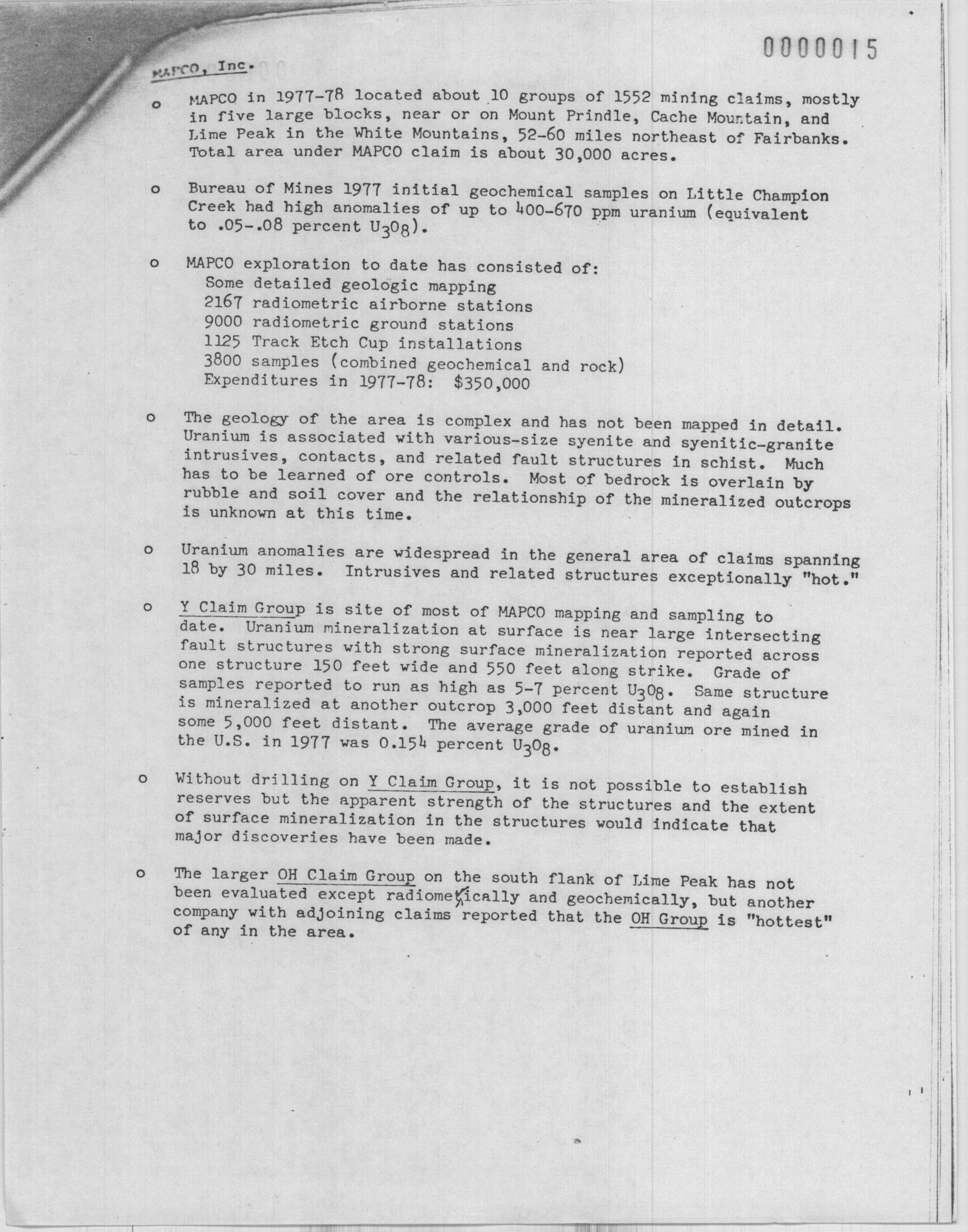 0000015

MAPCO, Inc.

o MAPCO in 1977-78 located about 10 groups of 1552 mining claims, mostly in five large blocks, near or on Mount Prindle, Cache Mountain, and Lime Peak in the White Mountains, 52-60 miles northeast of Fairbanks. Total area under MAPCO claim is about 30,000 acres.

o Bureau of Mines 1977 initial geochemical samples on Little Champion Creek had high anomalies of up to 400-670 ppm uranium (equivalent to .05-.08 percent $U_3O_8$).

o MAPCO exploration to date has consisted of:
Some detailed geologic mapping
2167 radiometric airborne stations
9000 radiometric ground stations
1125 Track Etch Cup installations
3800 samples (combined geochemical and rock)
Expenditures in 1977-78: $350,000

o The geology of the area is complex and has not been mapped in detail. Uranium is associated with various-size syenite and syenitic-granite intrusives, contacts, and related fault structures in schist. Much has to be learned of ore controls. Most of bedrock is overlain by rubble and soil cover and the relationship of the mineralized outcrops is unknown at this time.

o Uranium anomalies are widespread in the general area of claims spanning 18 by 30 miles. Intrusives and related structures exceptionally "hot."

o Y Claim Group is site of most of MAPCO mapping and sampling to date. Uranium mineralization at surface is near large intersecting fault structures with strong surface mineralization reported across one structure 150 feet wide and 550 feet along strike. Grade of samples reported to run as high as 5-7 percent $U_3O_8$. Same structure is mineralized at another outcrop 3,000 feet distant and again some 5,000 feet distant. The average grade of uranium ore mined in the U.S. in 1977 was 0.154 percent $U_3O_8$.

o Without drilling on Y Claim Group, it is not possible to establish reserves but the apparent strength of the structures and the extent of surface mineralization in the structures would indicate that major discoveries have been made.

o The larger OH Claim Group on the south flank of Lime Peak has not been evaluated except radiometrically and geochemically, but another company with adjoining claims reported that the OH Group is "hottest" of any in the area.